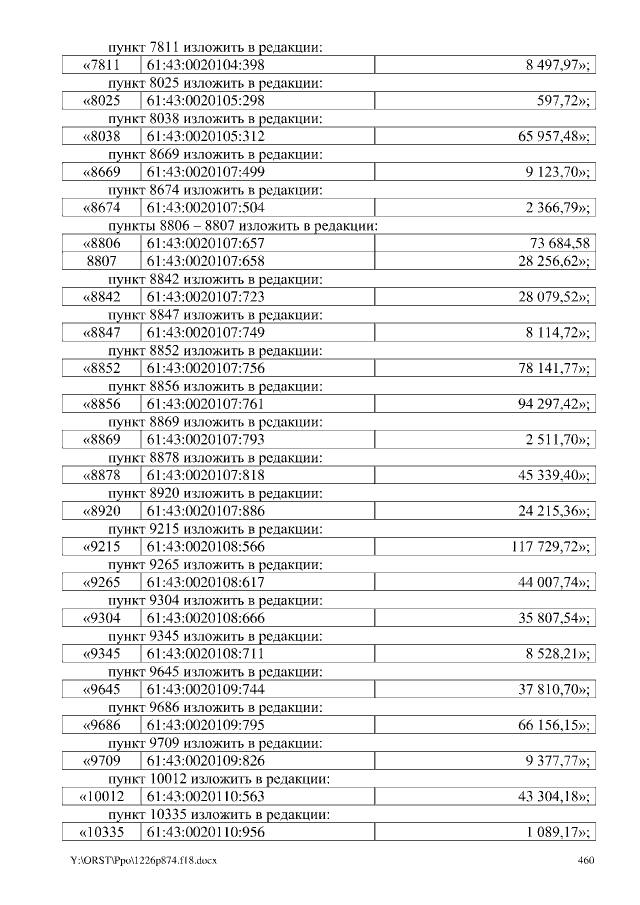 пункт 7811 изложить в редакции:

| «7811 | 61:43:0020104:398 | 8 497,97»; |
|---|---|---|

пункт 8025 изложить в редакции:

| «8025 | 61:43:0020105:298 | 597,72»; |
|---|---|---|

пункт 8038 изложить в редакции:

| «8038 | 61:43:0020105:312 | 65 957,48»; |
|---|---|---|

пункт 8669 изложить в редакции:

| «8669 | 61:43:0020107:499 | 9 123,70»; |
|---|---|---|

пункт 8674 изложить в редакции:

| «8674 | 61:43:0020107:504 | 2 366,79»; |
|---|---|---|

пункты 8806 – 8807 изложить в редакции:

| «8806 | 61:43:0020107:657 | 73 684,58 |
|---|---|---|
| 8807 | 61:43:0020107:658 | 28 256,62»; |

пункт 8842 изложить в редакции:

| «8842 | 61:43:0020107:723 | 28 079,52»; |
|---|---|---|

пункт 8847 изложить в редакции:

| «8847 | 61:43:0020107:749 | 8 114,72»; |
|---|---|---|

пункт 8852 изложить в редакции:

| «8852 | 61:43:0020107:756 | 78 141,77»; |
|---|---|---|

пункт 8856 изложить в редакции:

| «8856 | 61:43:0020107:761 | 94 297,42»; |
|---|---|---|

пункт 8869 изложить в редакции:

| «8869 | 61:43:0020107:793 | 2 511,70»; |
|---|---|---|

пункт 8878 изложить в редакции:

| «8878 | 61:43:0020107:818 | 45 339,40»; |
|---|---|---|

пункт 8920 изложить в редакции:

| «8920 | 61:43:0020107:886 | 24 215,36»; |
|---|---|---|

пункт 9215 изложить в редакции:

| «9215 | 61:43:0020108:566 | 117 729,72»; |
|---|---|---|

пункт 9265 изложить в редакции:

| «9265 | 61:43:0020108:617 | 44 007,74»; |
|---|---|---|

пункт 9304 изложить в редакции:

| «9304 | 61:43:0020108:666 | 35 807,54»; |
|---|---|---|

пункт 9345 изложить в редакции:

| «9345 | 61:43:0020108:711 | 8 528,21»; |
|---|---|---|

пункт 9645 изложить в редакции:

| «9645 | 61:43:0020109:744 | 37 810,70»; |
|---|---|---|

пункт 9686 изложить в редакции:

| «9686 | 61:43:0020109:795 | 66 156,15»; |
|---|---|---|

пункт 9709 изложить в редакции:

| «9709 | 61:43:0020109:826 | 9 377,77»; |
|---|---|---|

пункт 10012 изложить в редакции:

| «10012 | 61:43:0020110:563 | 43 304,18»; |
|---|---|---|

пункт 10335 изложить в редакции:

| «10335 | 61:43:0020110:956 | 1 089,17»; |
|---|---|---|

Y:\ORST\Ppo\1226p874.f18.docx 460